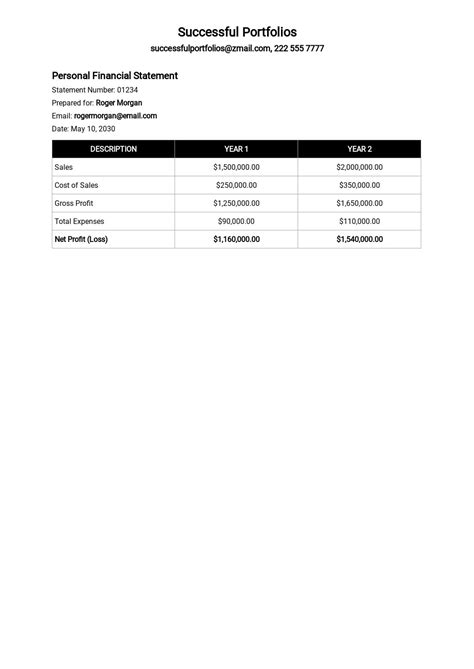 Successful Portfolios

successfulportfolios@zmail.com, 222 555 7777

Personal Financial Statement

Statement Number: 01234

Prepared for: Roger Morgan

Email: rogermorgan@email.com

Date: May 10, 2030

| DESCRIPTION | YEAR 1 | YEAR 2 |
|---|---|---|
| Sales | \$1,500,000.00 | \$2,000,000.00 |
| Cost of Sales | \$250,000.00 | \$350,000.00 |
| Gross Profit | \$1,250,000.00 | \$1,650,000.00 |
| Total Expenses | \$90,000.00 | \$110,000.00 |
| Net Profit (Loss) | \$1,160,000.00 | \$1,540,000.00 |